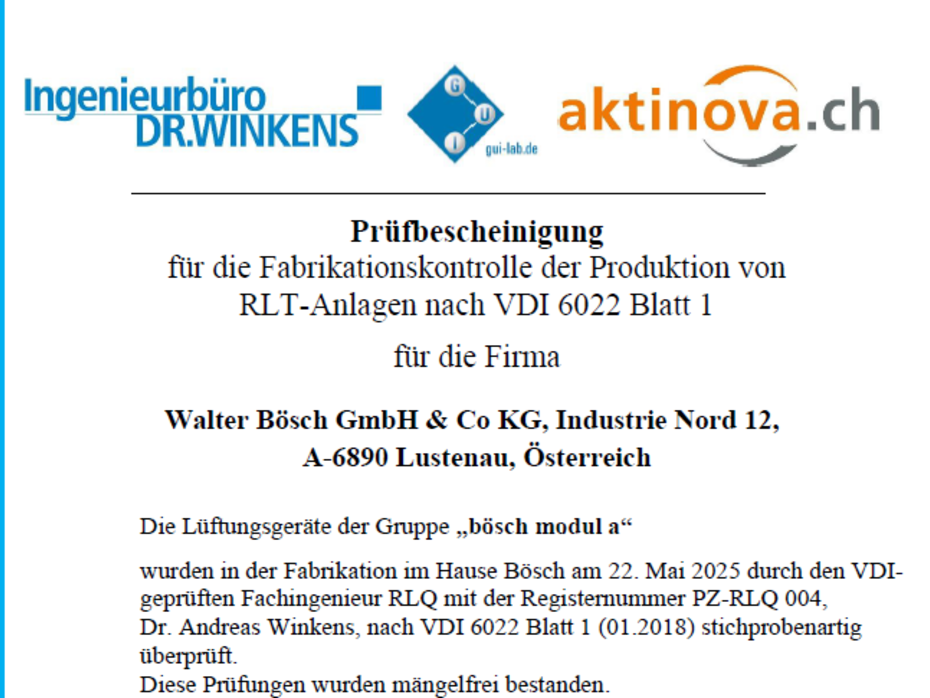 Ingenieurbüro
DR.WINKENS

G
U
I
gui-lab.de

aktinova.ch

Prüfbescheinigung
für die Fabrikationskontrolle der Produktion von RLT-Anlagen nach VDI 6022 Blatt 1

für die Firma

Walter Bösch GmbH & Co KG, Industrie Nord 12,
A-6890 Lustenau, Österreich

Die Lüftungsgeräte der Gruppe „bösch modul a“

wurden in der Fabrikation im Hause Bösch am 22. Mai 2025 durch den VDI-geprüften Fachingenieur RLQ mit der Registernummer PZ-RLQ 004, Dr. Andreas Winkens, nach VDI 6022 Blatt 1 (01.2018) stichprobenartig überprüft.
Diese Prüfungen wurden mängelfrei bestanden.